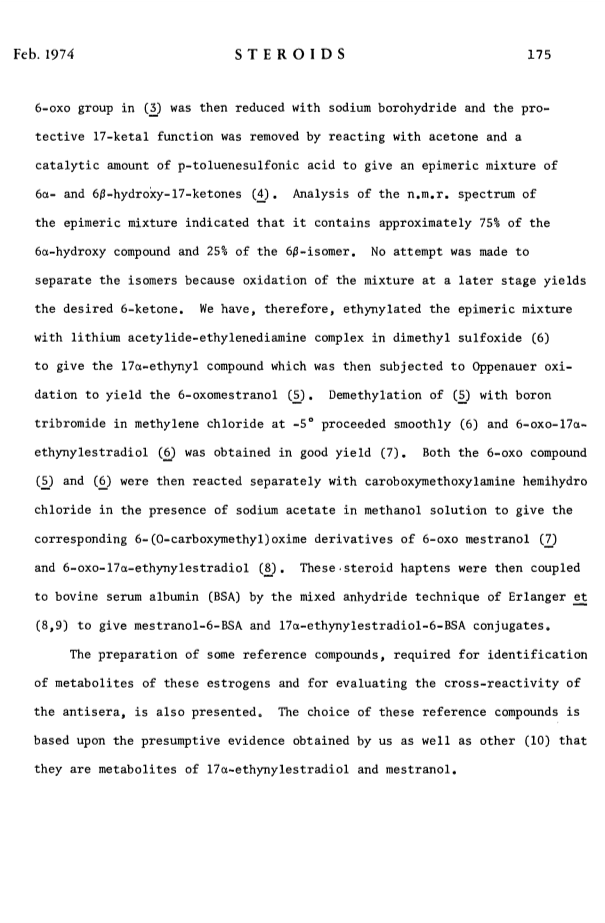 Feb. 1974 STEROIDS 175

6-oxo group in (3) was then reduced with sodium borohydride and the protective 17-ketal function was removed by reacting with acetone and a catalytic amount of p-toluenesulfonic acid to give an epimeric mixture of 6α- and 6β-hydroxy-17-ketones (4). Analysis of the n.m.r. spectrum of the epimeric mixture indicated that it contains approximately 75% of the 6α-hydroxy compound and 25% of the 6β-isomer. No attempt was made to separate the isomers because oxidation of the mixture at a later stage yields the desired 6-ketone. We have, therefore, ethynylated the epimeric mixture with lithium acetylide-ethylenediamine complex in dimethyl sulfoxide (6) to give the 17α-ethynyl compound which was then subjected to Oppenauer oxidation to yield the 6-oxomestranol (5). Demethylation of (5) with boron tribromide in methylene chloride at -5° proceeded smoothly (6) and 6-oxo-17α-ethynylestradiol (6) was obtained in good yield (7). Both the 6-oxo compound (5) and (6) were then reacted separately with caroboxymethoxylamine hemihydro chloride in the presence of sodium acetate in methanol solution to give the corresponding 6-(O-carboxymethyl)oxime derivatives of 6-oxo mestranol (7) and 6-oxo-17α-ethynylestradiol (8). These steroid haptens were then coupled to bovine serum albumin (BSA) by the mixed anhydride technique of Erlanger et (8,9) to give mestranol-6-BSA and 17α-ethynylestradiol-6-BSA conjugates.

The preparation of some reference compounds, required for identification of metabolites of these estrogens and for evaluating the cross-reactivity of the antisera, is also presented. The choice of these reference compounds is based upon the presumptive evidence obtained by us as well as other (10) that they are metabolites of 17α-ethynylestradiol and mestranol.